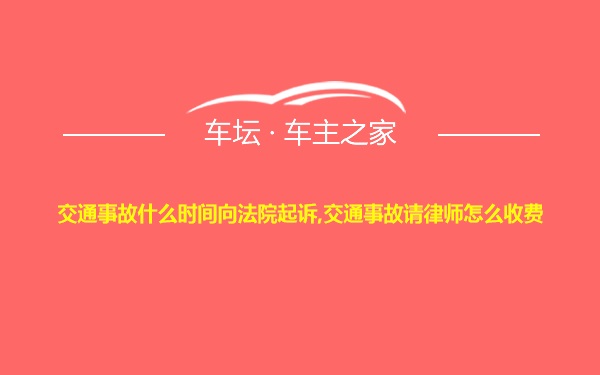 车坛 · 车主之家

交通事故什么时间向法院起诉,交通事故请律师怎么收费